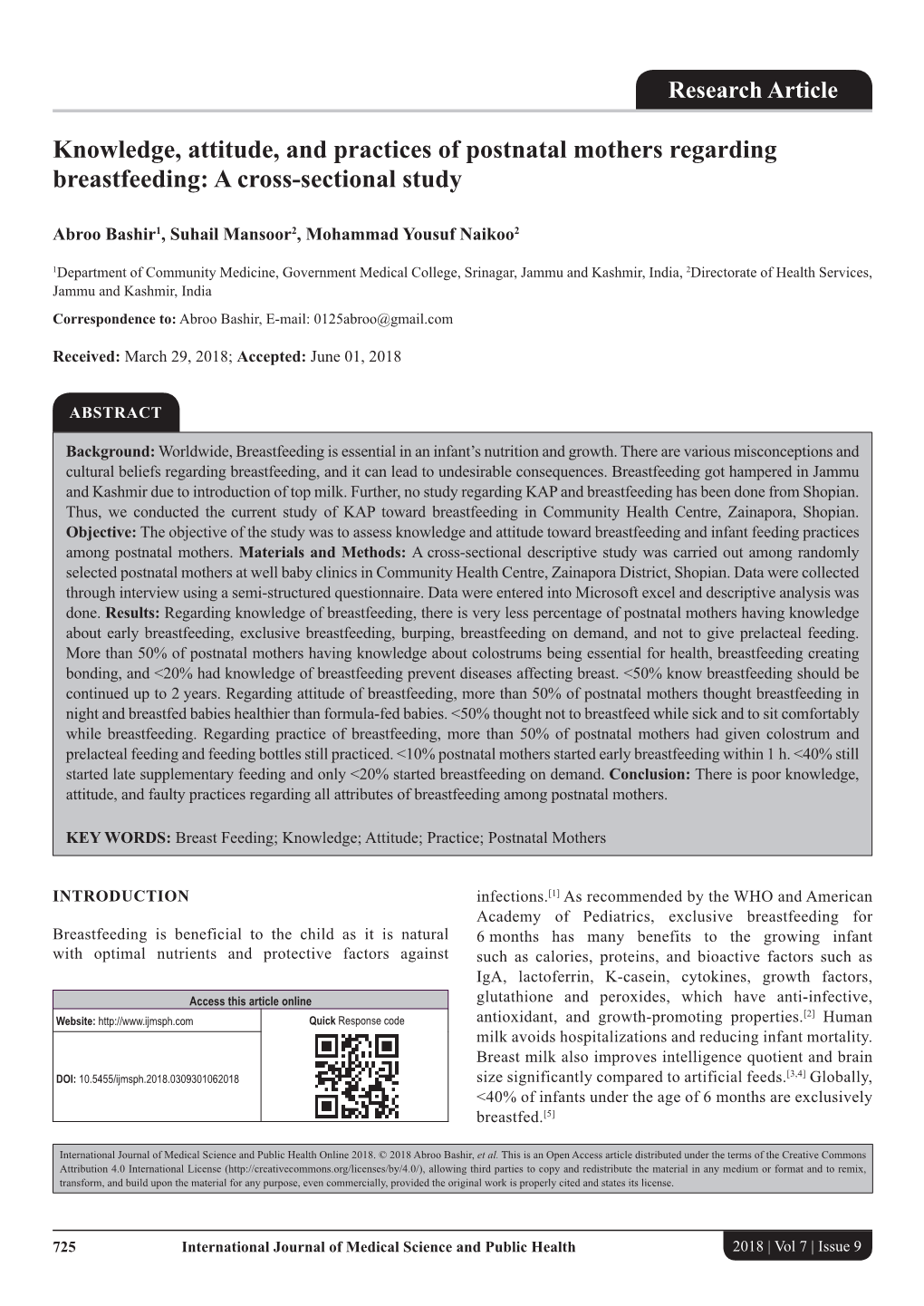 Research Article

Knowledge, attitude, and practices of postnatal mothers regarding breastfeeding: A cross-sectional study

Abroo Bashir$^1$, Suhail Mansoor$^2$, Mohammad Yousuf Naikoo$^2$

$^1$Department of Community Medicine, Government Medical College, Srinagar, Jammu and Kashmir, India, $^2$Directorate of Health Services, Jammu and Kashmir, India

Correspondence to: Abroo Bashir, E-mail: 0125abroo@gmail.com

Received: March 29, 2018; Accepted: June 01, 2018

ABSTRACT

Background: Worldwide, Breastfeeding is essential in an infant's nutrition and growth. There are various misconceptions and cultural beliefs regarding breastfeeding, and it can lead to undesirable consequences. Breastfeeding got hampered in Jammu and Kashmir due to introduction of top milk. Further, no study regarding KAP and breastfeeding has been done from Shopian. Thus, we conducted the current study of KAP toward breastfeeding in Community Health Centre, Zainapora, Shopian. Objective: The objective of the study was to assess knowledge and attitude toward breastfeeding and infant feeding practices among postnatal mothers. Materials and Methods: A cross-sectional descriptive study was carried out among randomly selected postnatal mothers at well baby clinics in Community Health Centre, Zainapora District, Shopian. Data were collected through interview using a semi-structured questionnaire. Data were entered into Microsoft excel and descriptive analysis was done. Results: Regarding knowledge of breastfeeding, there is very less percentage of postnatal mothers having knowledge about early breastfeeding, exclusive breastfeeding, burping, breastfeeding on demand, and not to give prelacteal feeding. More than 50% of postnatal mothers having knowledge about colostrums being essential for health, breastfeeding creating bonding, and <20% had knowledge of breastfeeding prevent diseases affecting breast. <50% know breastfeeding should be continued up to 2 years. Regarding attitude of breastfeeding, more than 50% of postnatal mothers thought breastfeeding in night and breastfed babies healthier than formula-fed babies. <50% thought not to breastfeed while sick and to sit comfortably while breastfeeding. Regarding practice of breastfeeding, more than 50% of postnatal mothers had given colostrum and prelacteal feeding and feeding bottles still practiced. <10% postnatal mothers started early breastfeeding within 1 h. <40% still started late supplementary feeding and only <20% started breastfeeding on demand. Conclusion: There is poor knowledge, attitude, and faulty practices regarding all attributes of breastfeeding among postnatal mothers.

KEY WORDS: Breast Feeding; Knowledge; Attitude; Practice; Postnatal Mothers

INTRODUCTION

Breastfeeding is beneficial to the child as it is natural with optimal nutrients and protective factors against

| Access this article online | |
|---|---|
| Website: http://www.ijmsph.com | Quick Response code |
| DOI: 10.5455/ijmsph.2018.0309301062018 | |

infections.$^{[1]}$ As recommended by the WHO and American Academy of Pediatrics, exclusive breastfeeding for 6 months has many benefits to the growing infant such as calories, proteins, and bioactive factors such as IgA, lactoferrin, K-casein, cytokines, growth factors, glutathione and peroxides, which have anti-infective, antioxidant, and growth-promoting properties.$^{[2]}$ Human milk avoids hospitalizations and reducing infant mortality. Breast milk also improves intelligence quotient and brain size significantly compared to artificial feeds.$^{[3,4]}$ Globally, <40% of infants under the age of 6 months are exclusively breastfed.$^{[5]}$

International Journal of Medical Science and Public Health Online 2018. © 2018 Abroo Bashir, et al. This is an Open Access article distributed under the terms of the Creative Commons Attribution 4.0 International License (http://creativecommons.org/licenses/by/4.0/), allowing third parties to copy and redistribute the material in any medium or format and to remix, transform, and build upon the material for any purpose, even commercially, provided the original work is properly cited and states its license.

725 International Journal of Medical Science and Public Health 2018 | Vol 7 | Issue 9